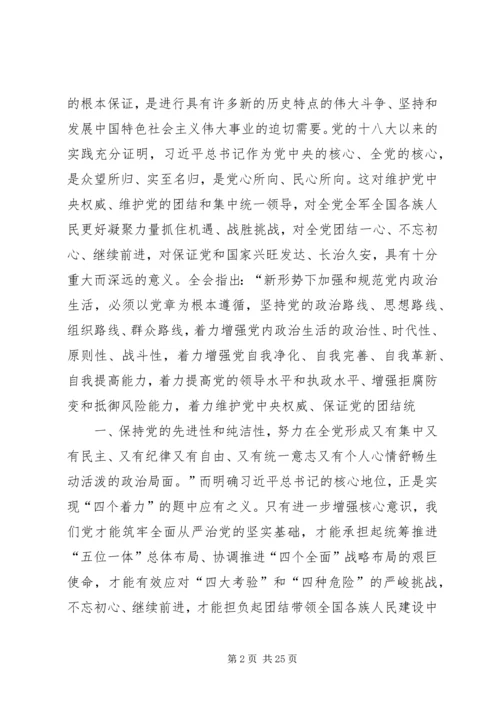 的根本保证，是进行具有许多新的历史特点的伟大斗争、坚持和发展中国特色社会主义伟大事业的迫切需要。党的十八大以来的实践充分证明，习近平总书记作为党中央的核心、全党的核心，是众望所归、实至名归，是党心所向、民心所向。这对维护党中央权威、维护党的团结和集中统一领导，对全党全军全国各族人民更好凝聚力量抓住机遇、战胜挑战，对全党团结一心、不忘初心、继续前进，对保证党和国家兴旺发达、长治久安，具有十分重大而深远的意义。全会指出：“新形势下加强和规范党内政治生活，必须以党章为根本遵循，坚持党的政治路线、思想路线、组织路线、群众路线，着力增强党内政治生活的政治性、时代性、原则性、战斗性，着力增强党自我净化、自我完善、自我革新、自我提高能力，着力提高党的领导水平和执政水平、增强拒腐防变和抵御风险能力，着力维护党中央权威、保证党的团结统

一、保持党的先进性和纯洁性，努力在全党形成又有集中又有民主、又有纪律又有自由、又有统一意志又有个人心情舒畅生动活泼的政治局面。”而明确习近平总书记的核心地位，正是实现“四个着力”的题中应有之义。只有进一步增强核心意识，我们党才能筑牢全面从严治党的坚实基础，才能承担起统筹推进“五位一体”总体布局、协调推进“四个全面”战略布局的艰巨使命，才能有效应对“四大考验”和“四种危险”的严峻挑战，不忘初心、继续前进，才能担负起团结带领全国各族人民建设中

第 2 页 共 25 页